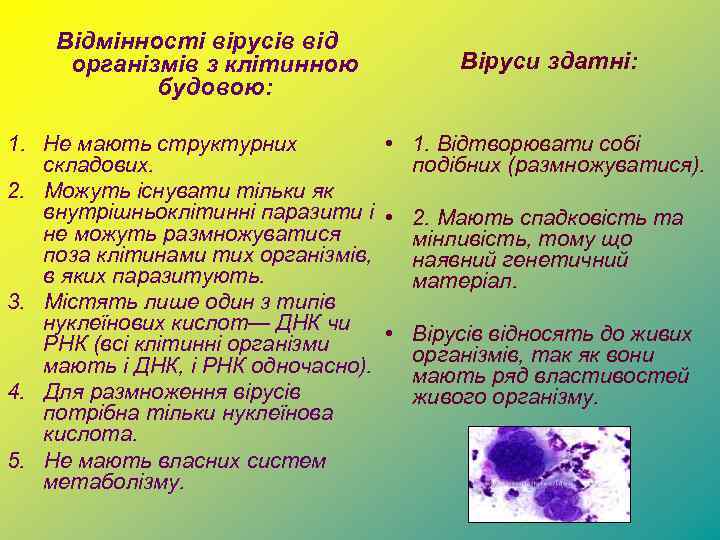 Відмінності вірусів від організмів з клітинною будовою:

1. Не мають структурних складових.
2. Можуть існувати тільки як внутрішньоклітинні паразити і не можуть размножуватися поза клітинами тих організмів, в яких паразитують.
3. Містять лише один з типів нуклеїнових кислот— ДНК чи РНК (всі клітинні організми мають і ДНК, і РНК одночасно).
4. Для размноження вірусів потрібна тільки нуклеїнова кислота.
5. Не мають власних систем метаболізму.

Віруси здатні:

• 1. Відтворювати собі подібних (размножуватися).
• 2. Мають спадковість та мінливість, тому що наявний генетичний матеріал.
• Вірусів відносять до живих організмів, так як вони мають ряд властивостей живого організму.